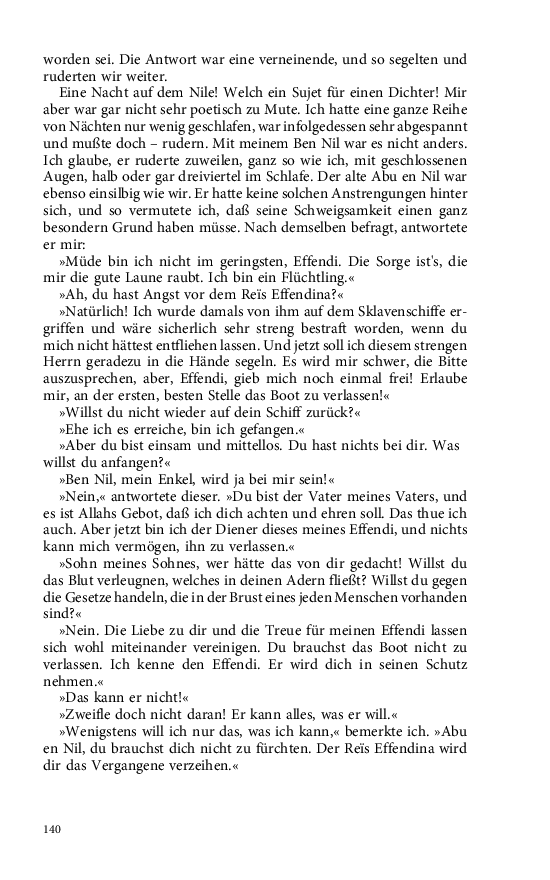 worden sei. Die Antwort war eine verneinende, und so segelten und ruderten wir weiter.

Eine Nacht auf dem Nile! Welch ein Sujet für einen Dichter! Mir aber war gar nicht sehr poetisch zu Mute. Ich hatte eine ganze Reihe von Nächten nur wenig geschlafen, war infolgedessen sehr abgespannt und mußte doch – rudern. Mit meinem Ben Nil war es nicht anders. Ich glaube, er ruderte zuweilen, ganz so wie ich, mit geschlossenen Augen, halb oder gar dreiviertel im Schlafe. Der alte Abu en Nil war ebenso einsilbig wie wir. Er hatte keine solchen Anstrengungen hinter sich, und so vermutete ich, daß seine Schweigsamkeit einen ganz besondern Grund haben müsse. Nach demselben befragt, antwortete er mir:

»Müde bin ich nicht im geringsten, Effendi. Die Sorge ist's, die mir die gute Laune raubt. Ich bin ein Flüchtling.«

»Ah, du hast Angst vor dem Reïs Effendina?«

»Natürlich! Ich wurde damals von ihm auf dem Sklavenschiffe ergriffen und wäre sicherlich sehr streng bestraft worden, wenn du mich nicht hättest entfliehen lassen. Und jetzt soll ich diesem strengen Herrn geradezu in die Hände segeln. Es wird mir schwer, die Bitte auszusprechen, aber, Effendi, gieb mich noch einmal frei! Erlaube mir, an der ersten, besten Stelle das Boot zu verlassen!«

»Willst du nicht wieder auf dein Schiff zurück?«

»Ehe ich es erreiche, bin ich gefangen.«

»Aber du bist einsam und mittellos. Du hast nichts bei dir. Was willst du anfangen?«

»Ben Nil, mein Enkel, wird ja bei mir sein!«

»Nein,« antwortete dieser. »Du bist der Vater meines Vaters, und es ist Allahs Gebot, daß ich dich achten und ehren soll. Das thue ich auch. Aber jetzt bin ich der Diener dieses meines Effendi, und nichts kann mich vermögen, ihn zu verlassen.«

»Sohn meines Sohnes, wer hätte das von dir gedacht! Willst du das Blut verleugnen, welches in deinen Adern fließt? Willst du gegen die Gesetze handeln, die in der Brust eines jeden Menschen vorhanden sind?«

»Nein. Die Liebe zu dir und die Treue für meinen Effendi lassen sich wohl miteinander vereinigen. Du brauchst das Boot nicht zu verlassen. Ich kenne den Effendi. Er wird dich in seinen Schutz nehmen.«

»Das kann er nicht!«

»Zweifle doch nicht daran! Er kann alles, was er will.«

»Wenigstens will ich nur das, was ich kann,« bemerkte ich. »Abu en Nil, du brauchst dich nicht zu fürchten. Der Reïs Effendina wird dir das Vergangene verzeihen.«

140